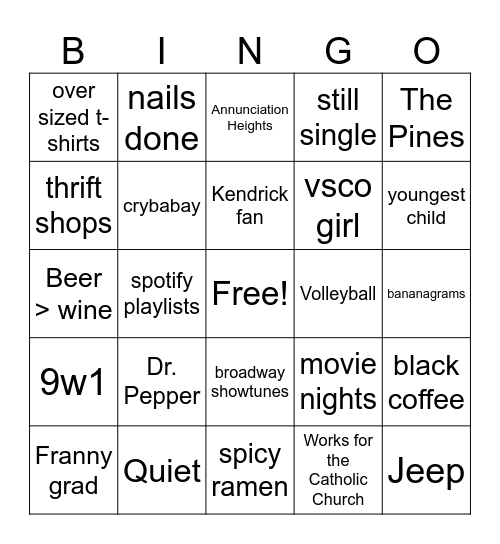 | B | I | N | G | O |
|---|---|---|---|---|
| over sized t-shirts | nails done | Annunciation Heights | still single | The Pines |
| thrift shops | crybabay | Kendrick fan | vsco girl | youngest child |
| Beer > wine | spotify playlists | Free! | Volleyball | bananagrams |
| 9w1 | Dr. Pepper | broadway showtunes | movie nights | black coffee |
| Franny grad | Quiet | spicy ramen | Works for the Catholic Church | Jeep |